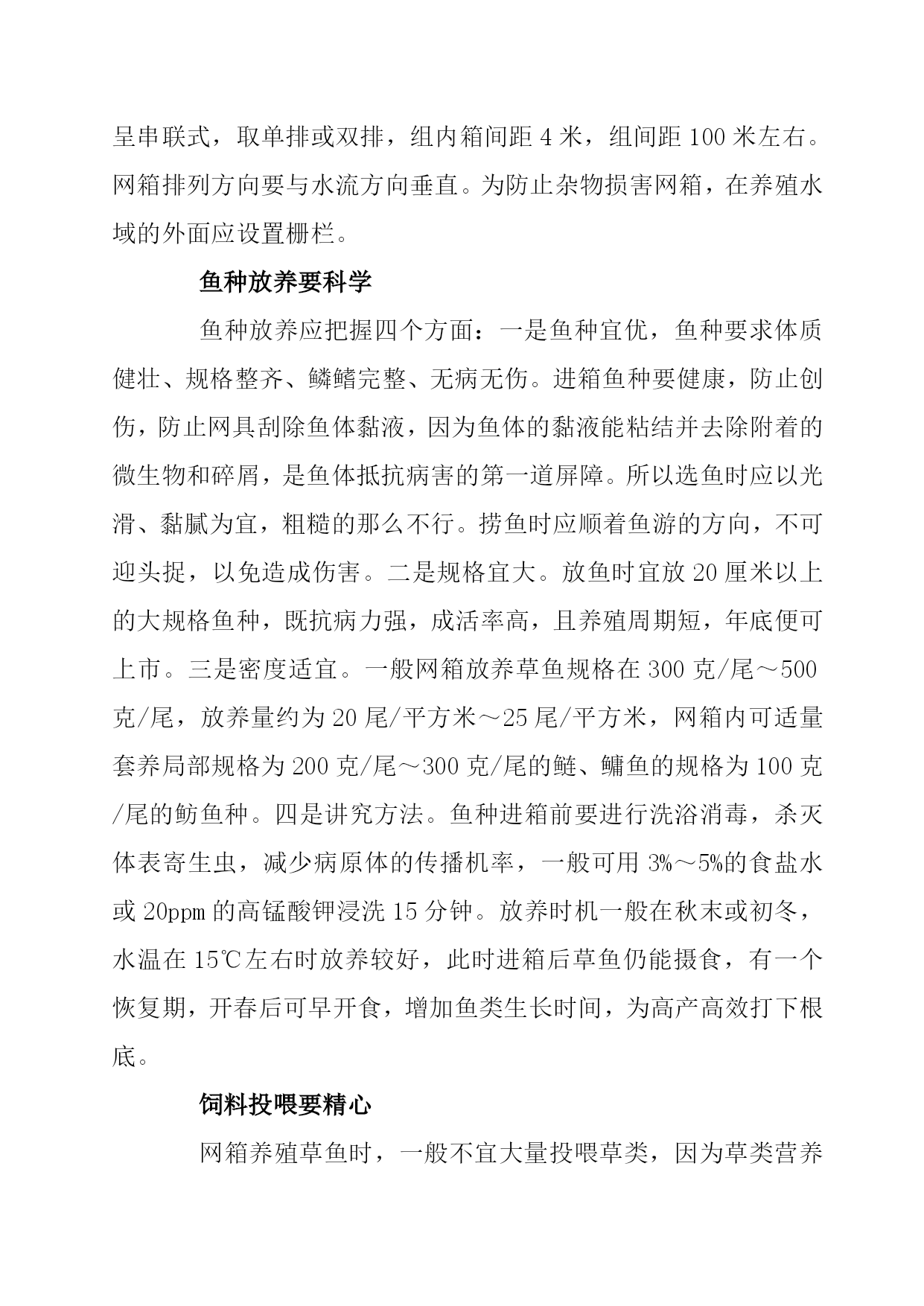 呈串联式，取单排或双排，组内箱间距 4 米，组间距 100 米左右。网箱排列方向要与水流方向垂直。为防止杂物损害网箱，在养殖水域的外面应设置栅栏。

鱼种放养要科学

鱼种放养应把握四个方面：一是鱼种宜优，鱼种要求体质健壮、规格整齐、鳞鳍完整、无病无伤。进箱鱼种要健康，防止创伤，防止网具刮除鱼体黏液，因为鱼体的黏液能粘结并去除附着的微生物和碎屑，是鱼体抵抗病害的第一道屏障。所以选鱼时应以光滑、黏腻为宜，粗糙的那么不行。捞鱼时应顺着鱼游的方向，不可迎头捉，以免造成伤害。二是规格宜大。放鱼时宜放 20 厘米以上的大规格鱼种，既抗病力强，成活率高，且养殖周期短，年底便可上市。三是密度适宜。一般网箱放养草鱼规格在 300 克/尾～500 克/尾，放养量约为 20 尾/平方米～25 尾/平方米，网箱内可适量套养局部规格为 200 克/尾～300 克/尾的鲢、鳙鱼的规格为 100 克/尾的鲂鱼种。四是讲究方法。鱼种进箱前要进行洗浴消毒，杀灭体表寄生虫，减少病原体的传播机率，一般可用 3%～5%的食盐水或 20ppm 的高锰酸钾浸洗 15 分钟。放养时机一般在秋末或初冬，水温在 15℃左右时放养较好，此时进箱后草鱼仍能摄食，有一个恢复期，开春后可早开食，增加鱼类生长时间，为高产高效打下根底。

饲料投喂要精心

网箱养殖草鱼时，一般不宜大量投喂草类，因为草类营养